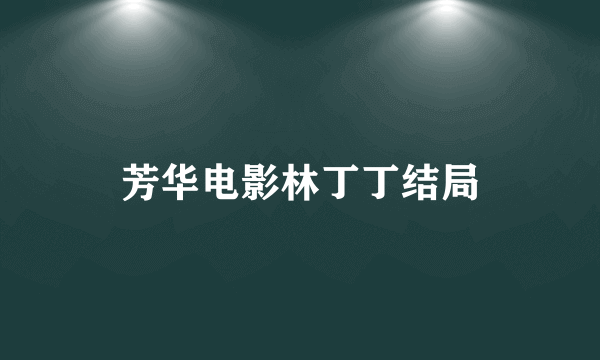 芳华电影林丁丁结局